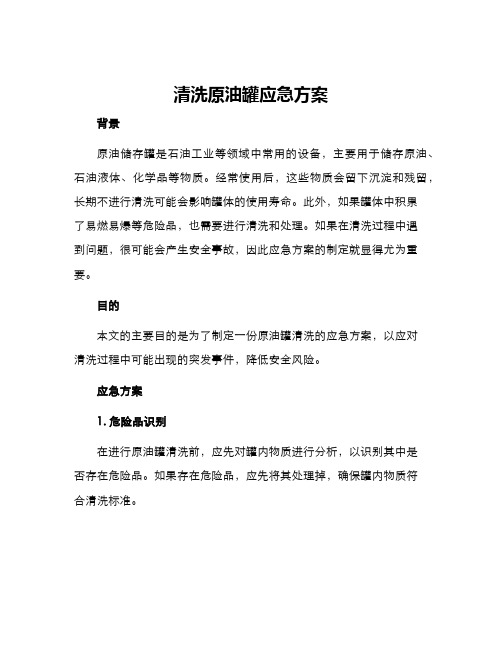 清洗原油罐应急方案

背景

原油储存罐是石油工业等领域中常用的设备，主要用于储存原油、石油液体、化学品等物质。经常使用后，这些物质会留下沉淀和残留，长期不进行清洗可能会影响罐体的使用寿命。此外，如果罐体中积累了易燃易爆等危险品，也需要进行清洗和处理。如果在清洗过程中遇到问题，很可能会产生安全事故，因此应急方案的制定就显得尤为重要。

目的

本文的主要目的是为了制定一份原油罐清洗的应急方案，以应对清洗过程中可能出现的突发事件，降低安全风险。

应急方案

1. 危险品识别

在进行原油罐清洗前，应先对罐内物质进行分析，以识别其中是否存在危险品。如果存在危险品，应先将其处理掉，确保罐内物质符合清洗标准。